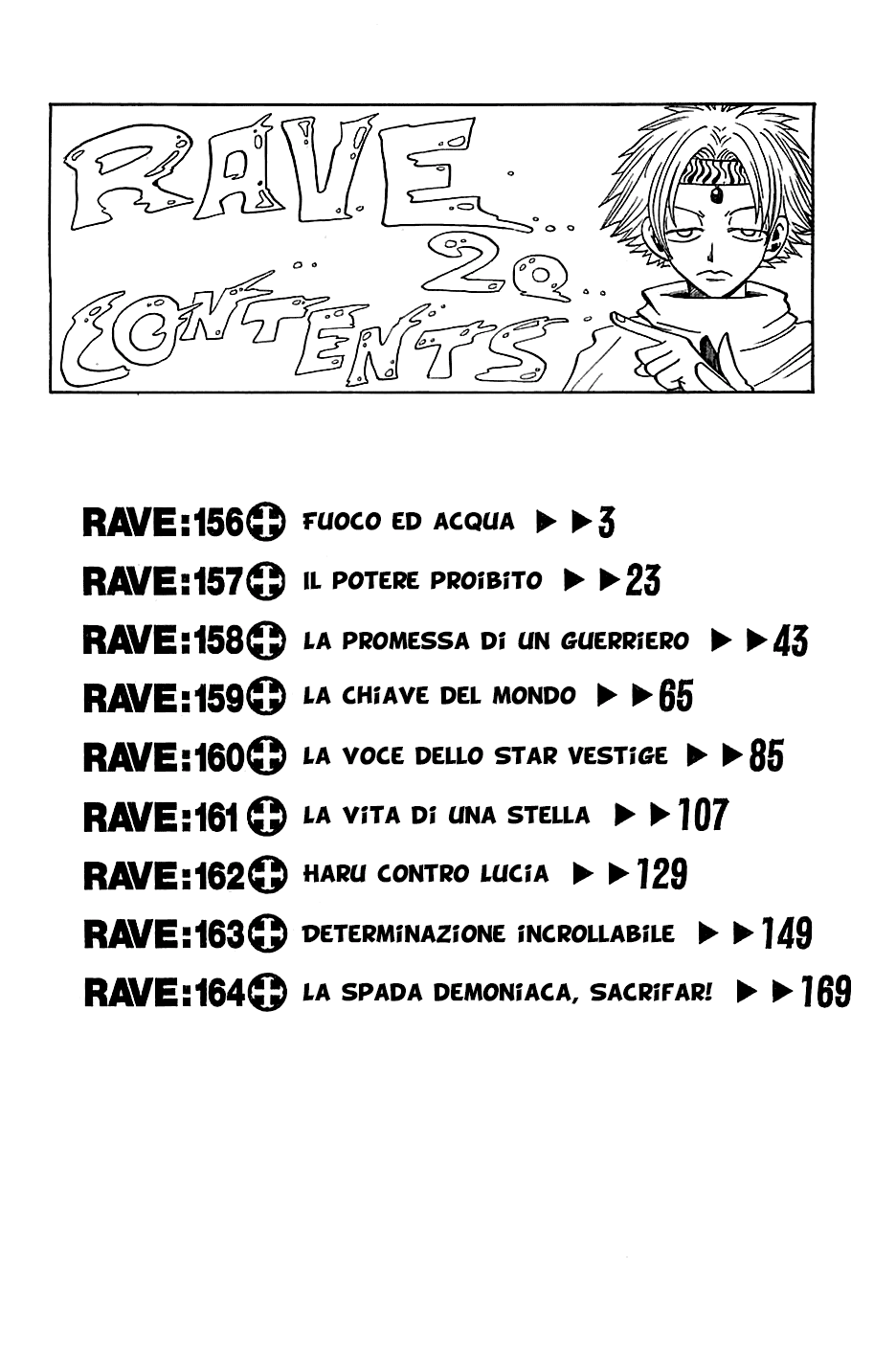 RAVE 20 CONTENTS

RAVE:156 FUOCO ED ACQUA ▶▶3
RAVE:157 IL POTERE PROIBITO ▶▶23
RAVE:158 LA PROMESSA DI UN GUERRIERO ▶▶43
RAVE:159 LA CHIAVE DEL MONDO ▶▶65
RAVE:160 LA VOCE DELLO STAR VESTIGE ▶▶85
RAVE:161 LA VITA DI UNA STELLA ▶▶107
RAVE:162 HARU CONTRO LUCIA ▶▶129
RAVE:163 DETERMINAZIONE INCROLLABILE ▶▶149
RAVE:164 LA SPADA DEMONIACA, SACRIFAR! ▶▶169